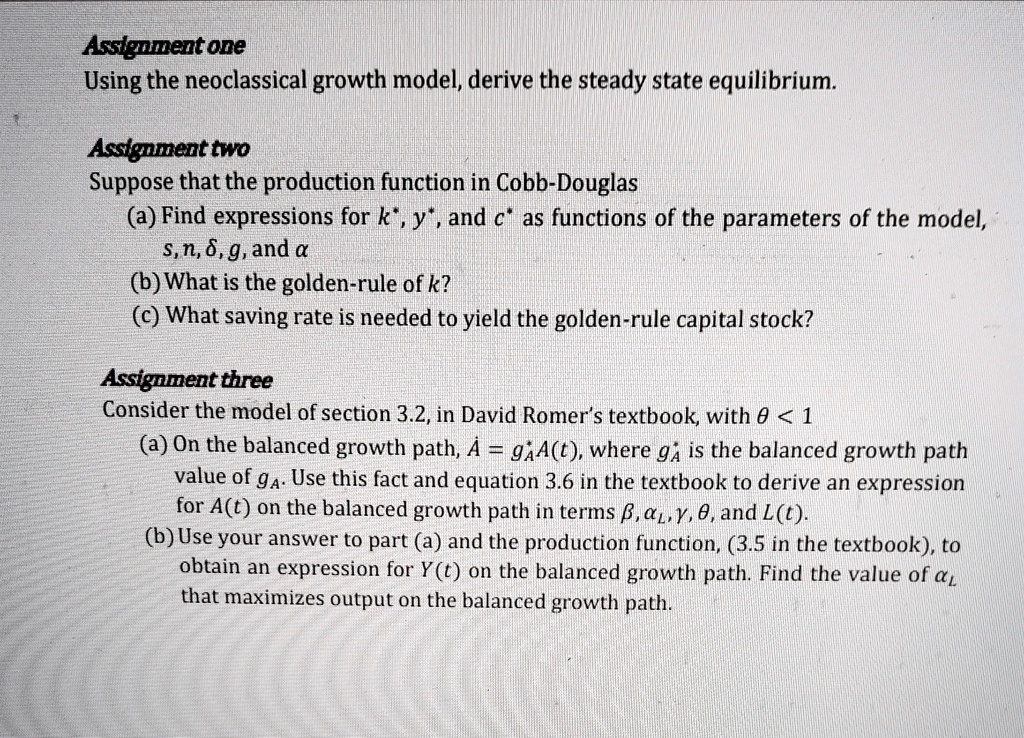 Assignment one
Using the neoclassical growth model, derive the steady state equilibrium.

Assignment two
Suppose that the production function in Cobb-Douglas
(a) Find expressions for $k^*$, $y^*$, and $c^*$ as functions of the parameters of the model, $s, n, \delta, g$, and $\alpha$
(b) What is the golden-rule of $k$?
(c) What saving rate is needed to yield the golden-rule capital stock?

Assignment three
Consider the model of section 3.2, in David Romer's textbook, with $\theta < 1$
(a) On the balanced growth path, $\dot{A} = g_A^* A(t)$, where $g_A^*$ is the balanced growth path value of $g_A$. Use this fact and equation 3.6 in the textbook to derive an expression for $A(t)$ on the balanced growth path in terms $\beta, \alpha_L, \gamma, \theta$, and $L(t)$.
(b) Use your answer to part (a) and the production function, (3.5 in the textbook), to obtain an expression for $Y(t)$ on the balanced growth path. Find the value of $\alpha_L$ that maximizes output on the balanced growth path.